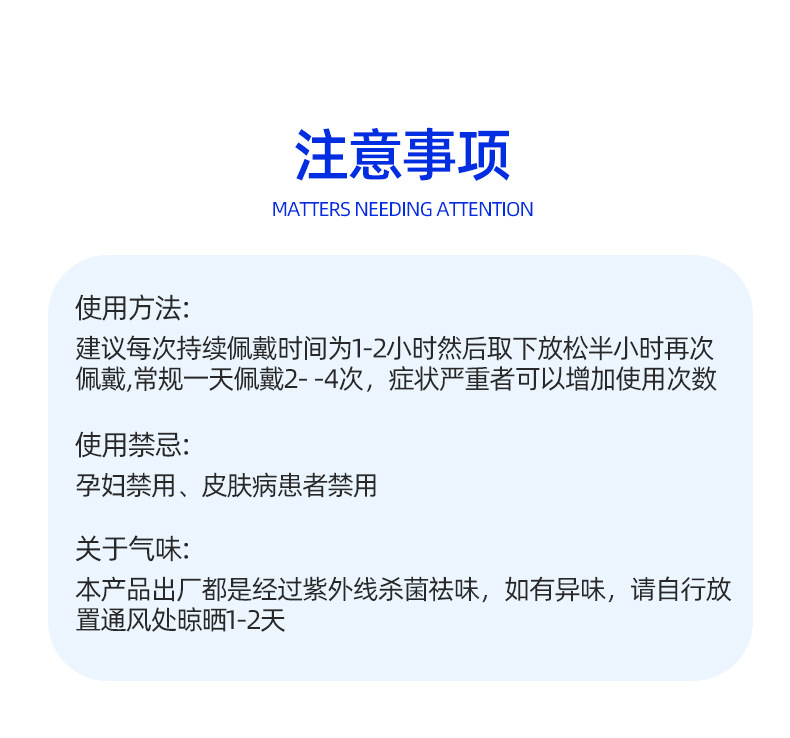 注意事项
MATTERS NEEDING ATTENTION

使用方法:
建议每次持续佩戴时间为1-2小时然后取下放松半小时再次佩戴,常规一天佩戴2- -4次，症状严重者可以增加使用次数

使用禁忌:
孕妇禁用、皮肤病患者禁用

关于气味:
本产品出厂都是经过紫外线杀菌祛味，如有异味，请自行放置通风处晾晒1-2天